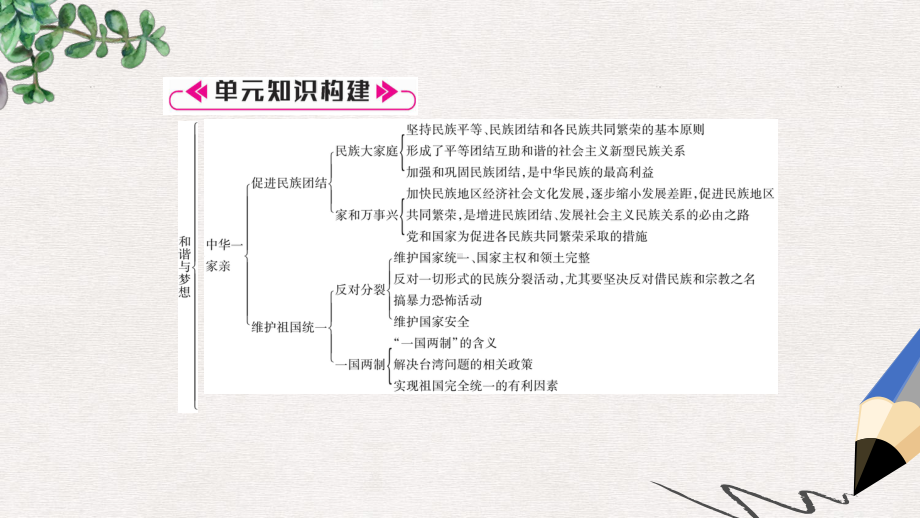 单元知识构建

和谐与梦想

中华一家亲

促进民族团结

民族大家庭
坚持民族平等、民族团结和各民族共同繁荣的基本原则
形成了平等团结互助和谐的社会主义新型民族关系
加强和巩固民族团结，是中华民族的最高利益

家和万事兴
加快民族地区经济社会文化发展，逐步缩小发展差距，促进民族地区共同繁荣，是增进民族团结、发展社会主义民族关系的必由之路
党和国家为促进各民族共同繁荣采取的措施

维护祖国统一

反对分裂
维护国家统一、国家主权和领土完整
反对一切形式的民族分裂活动，尤其要坚决反对借民族和宗教之名搞暴力恐怖活动
维护国家安全

一国两制
“一国两制”的含义
解决台湾问题的相关政策
实现祖国完全统一的有利因素